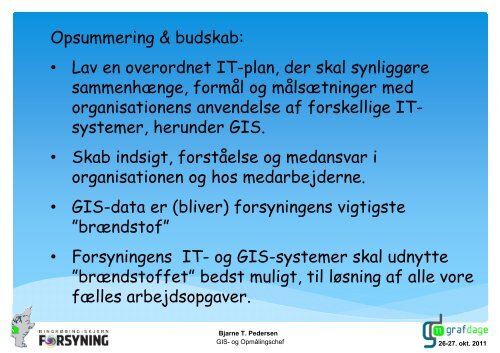 Opsummering & budskab:

• Lav en overordnet IT-plan, der skal synliggøre sammenhænge, formål og målsætninger med organisationens anvendelse af forskellige IT-systemer, herunder GIS.

• Skab indsigt, forståelse og medansvar i organisationen og hos medarbejderne.

• GIS-data er (bliver) forsyningens vigtigste "brændstof"

• Forsyningens IT- og GIS-systemer skal udnytte "brændstoffet" bedst muligt, til løsning af alle vore fælles arbejdsopgaver.

RINGKØBING-SKJERN FORSYNING

Bjarne T. Pedersen
GIS- og Opmålingschef

grafdage
26-27. okt. 2011